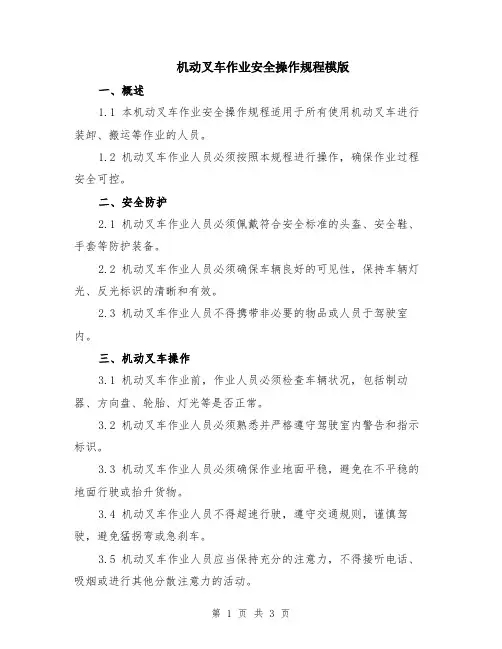 机动叉车作业安全操作规程模版

一、概述

1.1 本机动叉车作业安全操作规程适用于所有使用机动叉车进行装卸、搬运等作业的人员。

1.2 机动叉车作业人员必须按照本规程进行操作，确保作业过程安全可控。

二、安全防护

2.1 机动叉车作业人员必须佩戴符合安全标准的头盔、安全鞋、手套等防护装备。

2.2 机动叉车作业人员必须确保车辆良好的可见性，保持车辆灯光、反光标识的清晰和有效。

2.3 机动叉车作业人员不得携带非必要的物品或人员于驾驶室内。

三、机动叉车操作

3.1 机动叉车作业前，作业人员必须检查车辆状况，包括制动器、方向盘、轮胎、灯光等是否正常。

3.2 机动叉车作业人员必须熟悉并严格遵守驾驶室内警告和指示标识。

3.3 机动叉车作业人员必须确保作业地面平稳，避免在不平稳的地面行驶或抬升货物。

3.4 机动叉车作业人员不得超速行驶，遵守交通规则，谨慎驾驶，避免猛拐弯或急刹车。

3.5 机动叉车作业人员应当保持充分的注意力，不得接听电话、吸烟或进行其他分散注意力的活动。

第 1 页 共 3 页